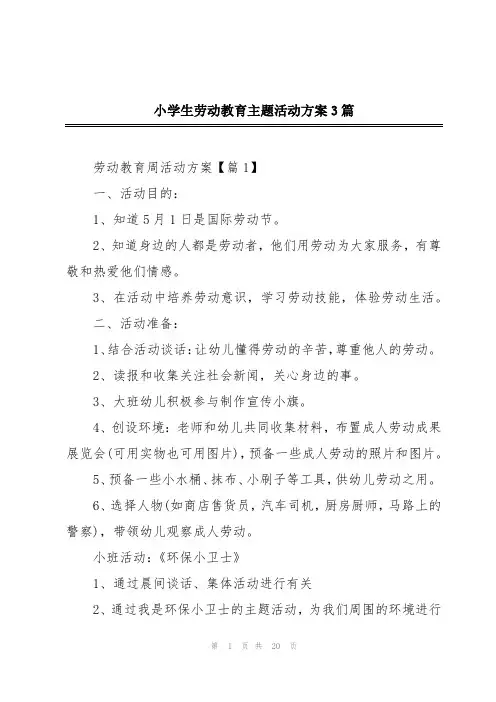 小学生劳动教育主题活动方案3篇

劳动教育周活动方案【篇1】

一、活动目的：

1、知道5月1日是国际劳动节。

2、知道身边的人都是劳动者，他们用劳动为大家服务，有尊敬和热爱他们情感。

3、在活动中培养劳动意识，学习劳动技能，体验劳动生活。

二、活动准备：

1、结合活动谈话：让幼儿懂得劳动的辛苦，尊重他人的劳动。

2、读报和收集关注社会新闻，关心身边的事。

3、大班幼儿积极参与制作宣传小旗。

4、创设环境：老师和幼儿共同收集材料，布置成人劳动成果展览会(可用实物也可用图片)，预备一些成人劳动的照片和图片。

5、预备一些小水桶、抹布、小刷子等工具，供幼儿劳动之用。

6、选择人物(如商店售货员，汽车司机，厨房厨师，马路上的警察)，带领幼儿观察成人劳动。

小班活动：《环保小卫士》

1、通过晨间谈话、集体活动进行有关

2、通过我是环保小卫士的主题活动，为我们周围的环境进行

第 1 页 共 20 页